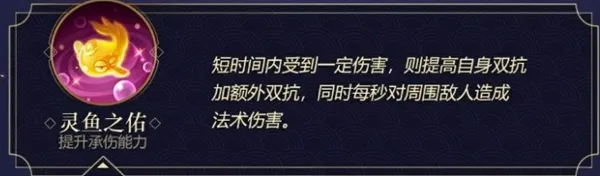 灵鱼之佑
提升承伤能力

短时间内受到一定伤害，则提高自身双抗加额外双抗，同时每秒对周围敌人造成法术伤害。